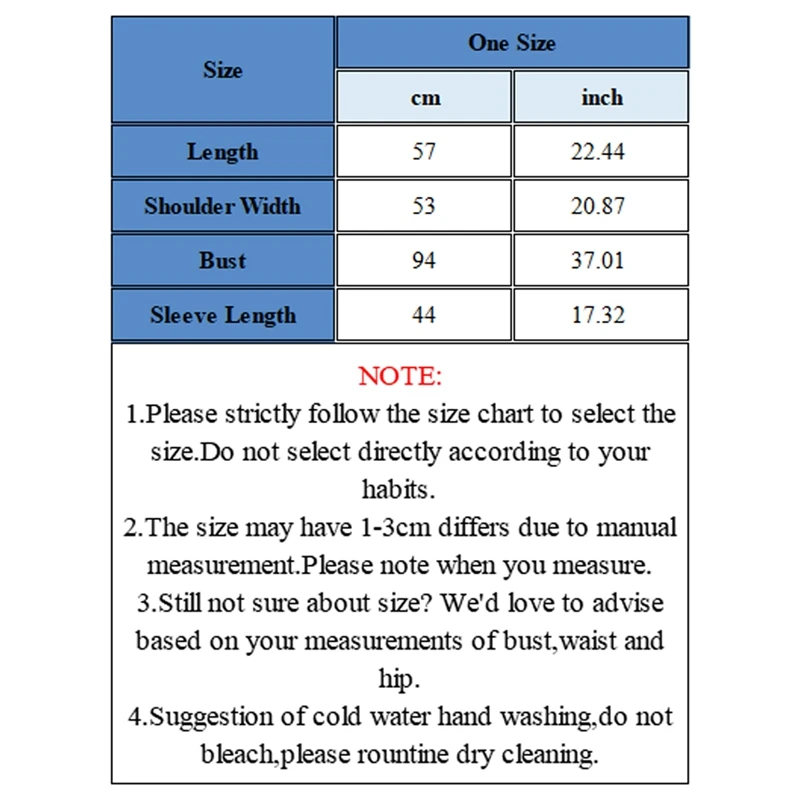 | Size | One Size | |
|---|---|---|
| | cm | inch |
| Length | 57 | 22.44 |
| Shoulder Width | 53 | 20.87 |
| Bust | 94 | 37.01 |
| Sleeve Length | 44 | 17.32 |

NOTE:
1.Please strictly follow the size chart to select the size.Do not select directly according to your habits.
2.The size may have 1-3cm differs due to manual measurement.Please note when you measure.
3.Still not sure about size? We'd love to advise based on your measurements of bust,waist and hip.
4.Suggestion of cold water hand washing,do not bleach,please rountine dry cleaning.